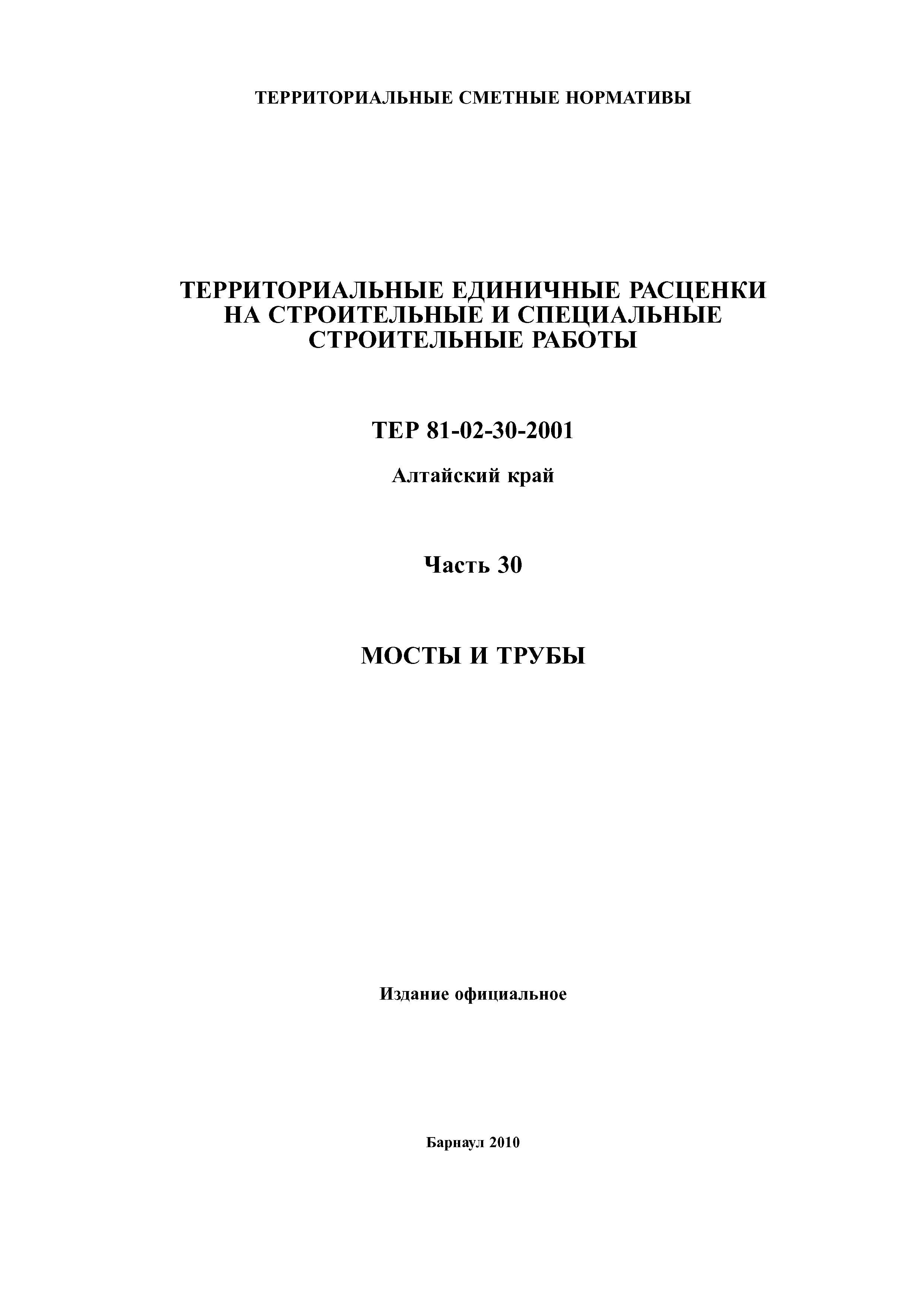 ТЕРРИТОРИАЛЬНЫЕ СМЕТНЫЕ НОРМАТИВЫ

ТЕРРИТОРИАЛЬНЫЕ ЕДИНИЧНЫЕ РАСЦЕНКИ НА СТРОИТЕЛЬНЫЕ И СПЕЦИАЛЬНЫЕ СТРОИТЕЛЬНЫЕ РАБОТЫ

ТЕР 81-02-30-2001

Алтайский край

Часть 30

МОСТЫ И ТРУБЫ

Издание официальное

Барнаул 2010